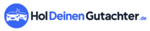 HolDeinenGutachter.de